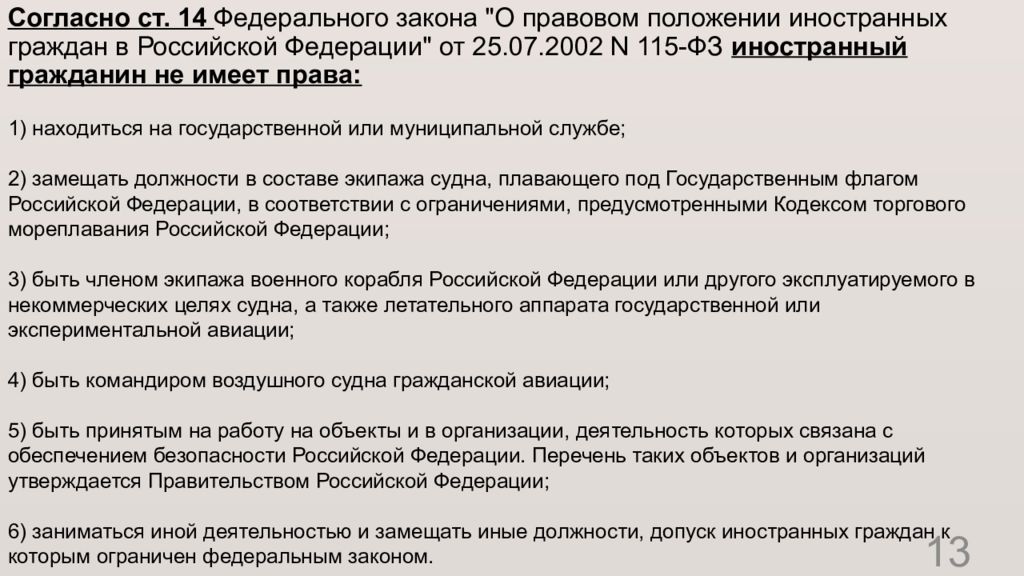 Согласно ст. 14 Федерального закона "О правовом положении иностранных граждан в Российской Федерации" от 25.07.2002 N 115-ФЗ иностранный гражданин не имеет права:

1) находиться на государственной или муниципальной службе;

2) замещать должности в составе экипажа судна, плавающего под Государственным флагом Российской Федерации, в соответствии с ограничениями, предусмотренными Кодексом торгового мореплавания Российской Федерации;

3) быть членом экипажа военного корабля Российской Федерации или другого эксплуатируемого в некоммерческих целях судна, а также летательного аппарата государственной или экспериментальной авиации;

4) быть командиром воздушного судна гражданской авиации;

5) быть принятым на работу на объекты и в организации, деятельность которых связана с обеспечением безопасности Российской Федерации. Перечень таких объектов и организаций утверждается Правительством Российской Федерации;

6) заниматься иной деятельностью и замещать иные должности, допуск иностранных граждан к которым ограничен федеральным законом.

13